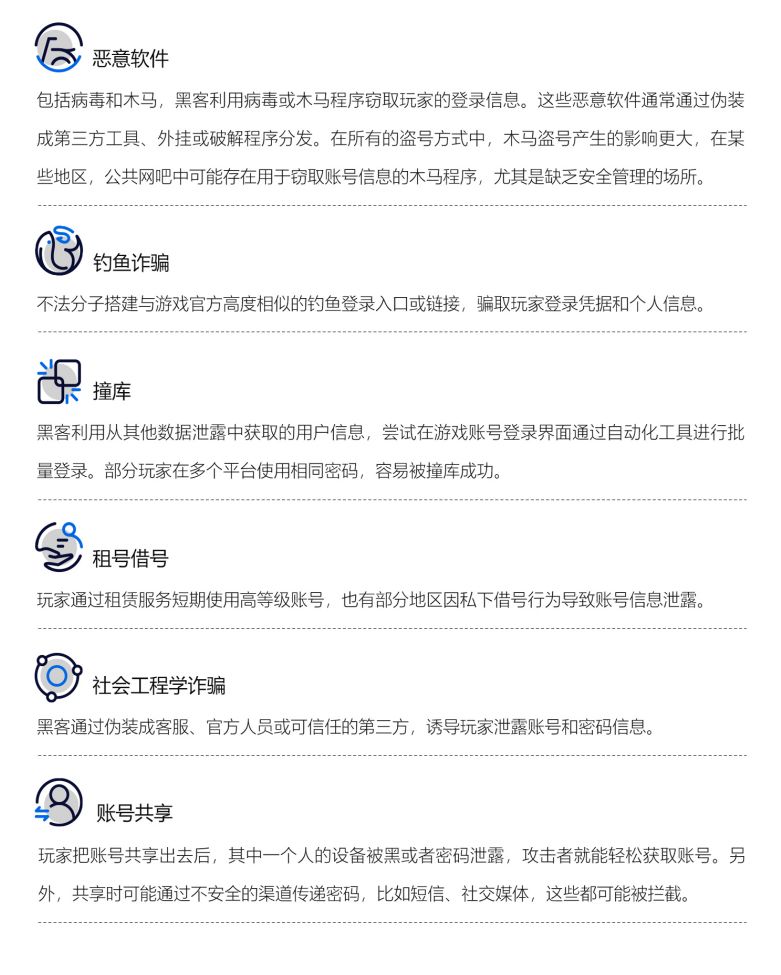 恶意软件

包括病毒和木马，黑客利用病毒或木马程序窃取玩家的登录信息。这些恶意软件通常通过伪装成第三方工具、外挂或破解程序分发。在所有的盗号方式中，木马盗号产生的影响更大，在某些地区，公共网吧中可能存在用于窃取账号信息的木马程序，尤其是缺乏安全管理的场所。

钓鱼诈骗

不法分子搭建与游戏官方高度相似的钓鱼登录入口或链接，骗取玩家登录凭据和个人信息。

撞库

黑客利用从其他数据泄露中获取的用户信息，尝试在游戏账号登录界面通过自动化工具进行批量登录。部分玩家在多个平台使用相同密码，容易被撞库成功。

租号借号

玩家通过租赁服务短期使用高等级账号，也有部分地区因私下借号行为导致账号信息泄露。

社会工程学诈骗

黑客通过伪装成客服、官方人员或可信任的第三方，诱导玩家泄露账号和密码信息。

账号共享

玩家把账号共享出去后，其中一个人的设备被黑或者密码泄露，攻击者就能轻松获取账号。另外，共享时可能通过不安全的渠道传递密码，比如短信、社交媒体，这些都可能被拦截。